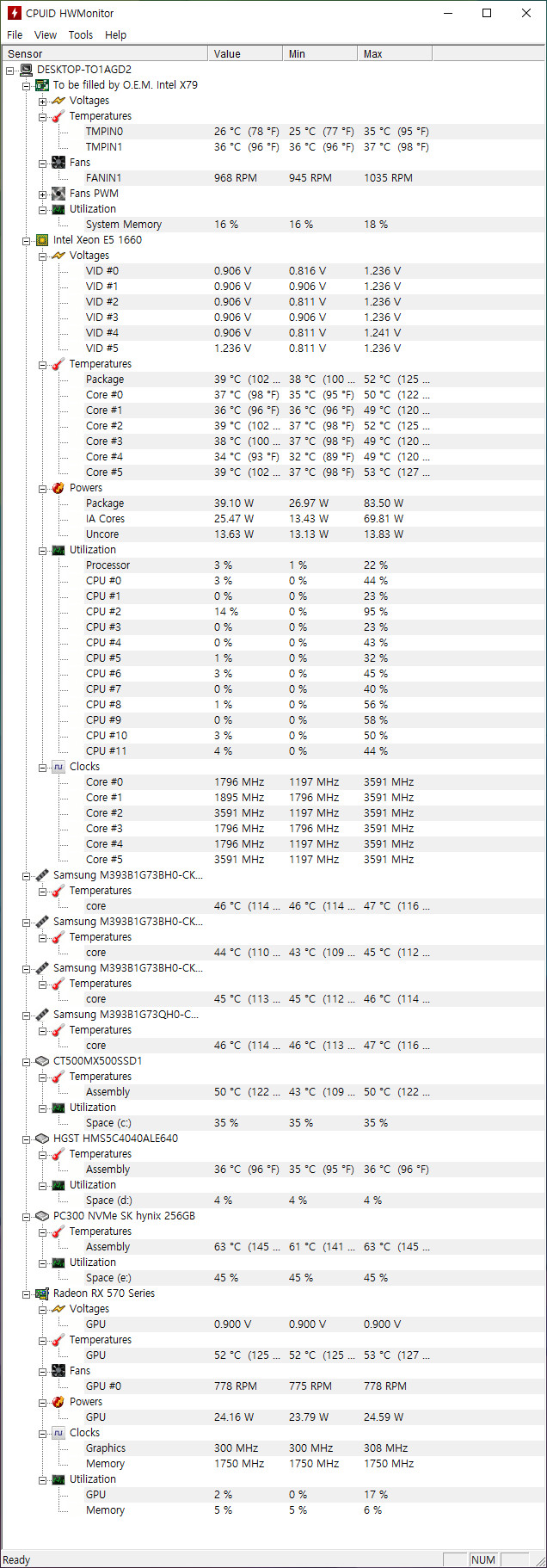 CPUID HWMonitor

File View Tools Help

| Sensor | Value | Min | Max |
|---|---|---|---|
| DESKTOP-TO1AGD2 | | | |
| To be filled by O.E.M. Intel X79 | | | |
| Voltages | | | |
| Temperatures | | | |
| TMPIN0 | 26 °C (78 °F) | 25 °C (77 °F) | 35 °C (95 °F) |
| TMPIN1 | 36 °C (96 °F) | 36 °C (96 °F) | 37 °C (98 °F) |
| Fans | | | |
| FANIN1 | 968 RPM | 945 RPM | 1035 RPM |
| Fans PWM | | | |
| Utilization | | | |
| System Memory | 16 % | 16 % | 18 % |
| Intel Xeon E5 1660 | | | |
| Voltages | | | |
| VID #0 | 0.906 V | 0.816 V | 1.236 V |
| VID #1 | 0.906 V | 0.906 V | 1.236 V |
| VID #2 | 0.906 V | 0.811 V | 1.236 V |
| VID #3 | 0.906 V | 0.906 V | 1.236 V |
| VID #4 | 0.906 V | 0.811 V | 1.241 V |
| VID #5 | 1.236 V | 0.811 V | 1.236 V |
| Temperatures | | | |
| Package | 39 °C (102 ... | 38 °C (100 ... | 52 °C (125 ... |
| Core #0 | 37 °C (98 °F) | 35 °C (95 °F) | 50 °C (122 ... |
| Core #1 | 36 °C (96 °F) | 36 °C (96 °F) | 49 °C (120 ... |
| Core #2 | 39 °C (102 ... | 37 °C (98 °F) | 52 °C (125 ... |
| Core #3 | 38 °C (100 ... | 37 °C (98 °F) | 49 °C (120 ... |
| Core #4 | 34 °C (93 °F) | 32 °C (89 °F) | 49 °C (120 ... |
| Core #5 | 39 °C (102 ... | 37 °C (98 °F) | 53 °C (127 ... |
| Powers | | | |
| Package | 39.10 W | 26.97 W | 83.50 W |
| IA Cores | 25.47 W | 13.43 W | 69.81 W |
| Uncore | 13.63 W | 13.13 W | 13.83 W |
| Utilization | | | |
| Processor | 3 % | 1 % | 22 % |
| CPU #0 | 3 % | 0 % | 44 % |
| CPU #1 | 0 % | 0 % | 23 % |
| CPU #2 | 14 % | 0 % | 95 % |
| CPU #3 | 0 % | 0 % | 23 % |
| CPU #4 | 0 % | 0 % | 43 % |
| CPU #5 | 1 % | 0 % | 32 % |
| CPU #6 | 3 % | 0 % | 45 % |
| CPU #7 | 0 % | 0 % | 40 % |
| CPU #8 | 1 % | 0 % | 56 % |
| CPU #9 | 0 % | 0 % | 58 % |
| CPU #10 | 3 % | 0 % | 50 % |
| CPU #11 | 4 % | 0 % | 44 % |
| Clocks | | | |
| Core #0 | 1796 MHz | 1197 MHz | 3591 MHz |
| Core #1 | 1895 MHz | 1796 MHz | 3591 MHz |
| Core #2 | 3591 MHz | 1197 MHz | 3591 MHz |
| Core #3 | 1796 MHz | 1796 MHz | 3591 MHz |
| Core #4 | 1796 MHz | 1197 MHz | 3591 MHz |
| Core #5 | 3591 MHz | 1197 MHz | 3591 MHz |
| Samsung M393B1G73BH0-CK... | | | |
| Temperatures | | | |
| core | 46 °C (114 ... | 46 °C (114 ... | 47 °C (116 ... |
| Samsung M393B1G73BH0-CK... | | | |
| Temperatures | | | |
| core | 44 °C (110 ... | 43 °C (109 ... | 45 °C (112 ... |
| Samsung M393B1G73BH0-CK... | | | |
| Temperatures | | | |
| core | 45 °C (113 ... | 45 °C (112 ... | 46 °C (114 ... |
| Samsung M393B1G73QH0-C... | | | |
| Temperatures | | | |
| core | 46 °C (114 ... | 46 °C (113 ... | 47 °C (116 ... |
| CT500MX500SSD1 | | | |
| Temperatures | | | |
| Assembly | 50 °C (122 ... | 43 °C (109 ... | 50 °C (122 ... |
| Utilization | | | |
| Space (c:) | 35 % | 35 % | 35 % |
| HGST HMS5C4040ALE640 | | | |
| Temperatures | | | |
| Assembly | 36 °C (96 °F) | 35 °C (95 °F) | 36 °C (96 °F) |
| Utilization | | | |
| Space (d:) | 4 % | 4 % | 4 % |
| PC300 NVMe SK hynix 256GB | | | |
| Temperatures | | | |
| Assembly | 63 °C (145 ... | 61 °C (141 ... | 63 °C (145 ... |
| Utilization | | | |
| Space (e:) | 45 % | 45 % | 45 % |
| Radeon RX 570 Series | | | |
| Voltages | | | |
| GPU | 0.900 V | 0.900 V | 0.900 V |
| Temperatures | | | |
| GPU | 52 °C (125 ... | 52 °C (125 ... | 53 °C (127 ... |
| Fans | | | |
| GPU #0 | 778 RPM | 775 RPM | 778 RPM |
| Powers | | | |
| GPU | 24.16 W | 23.79 W | 24.59 W |
| Clocks | | | |
| Graphics | 300 MHz | 300 MHz | 308 MHz |
| Memory | 1750 MHz | 1750 MHz | 1750 MHz |
| Utilization | | | |
| GPU | 2 % | 0 % | 17 % |
| Memory | 5 % | 5 % | 6 % |

Ready NUM